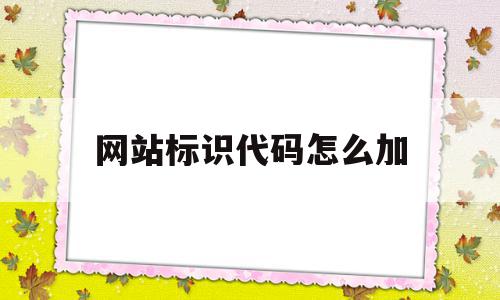 网站标识代码怎么加